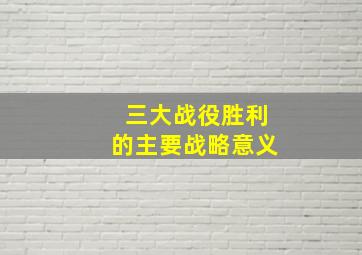 三大战役胜利
的主要战略意义